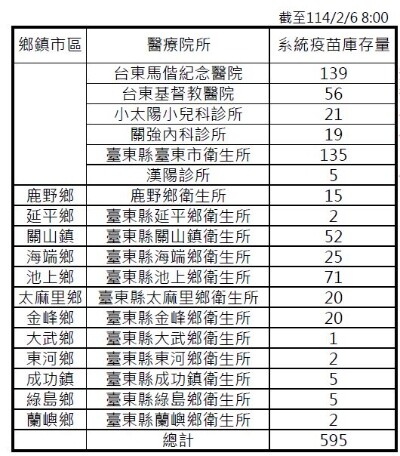 截至114/2/6 8:00

| 鄉鎮市區 | 醫療院所 | 系統疫苗庫存量 |
|---|---|---|
| | 台東馬偕紀念醫院 | 139 |
| | 台東基督教醫院 | 56 |
| | 小太陽小兒科診所 | 21 |
| | 關強內科診所 | 19 |
| | 臺東縣臺東市衛生所 | 135 |
| | 漢陽診所 | 5 |
| 鹿野鄉 | 鹿野鄉衛生所 | 15 |
| 延平鄉 | 臺東縣延平鄉衛生所 | 2 |
| 關山鎮 | 臺東縣關山鎮衛生所 | 52 |
| 海端鄉 | 臺東縣海端鄉衛生所 | 25 |
| 池上鄉 | 臺東縣池上鄉衛生所 | 71 |
| 太麻里鄉 | 臺東縣太麻里鄉衛生所 | 20 |
| 金峰鄉 | 臺東縣金峰鄉衛生所 | 20 |
| 大武鄉 | 臺東縣大武鄉衛生所 | 1 |
| 東河鄉 | 臺東縣東河鄉衛生所 | 2 |
| 成功鎮 | 臺東縣成功鎮衛生所 | 5 |
| 綠島鄉 | 臺東縣綠島鄉衛生所 | 5 |
| 蘭嶼鄉 | 臺東縣蘭嶼鄉衛生所 | 2 |
| | 總計 | 595 |